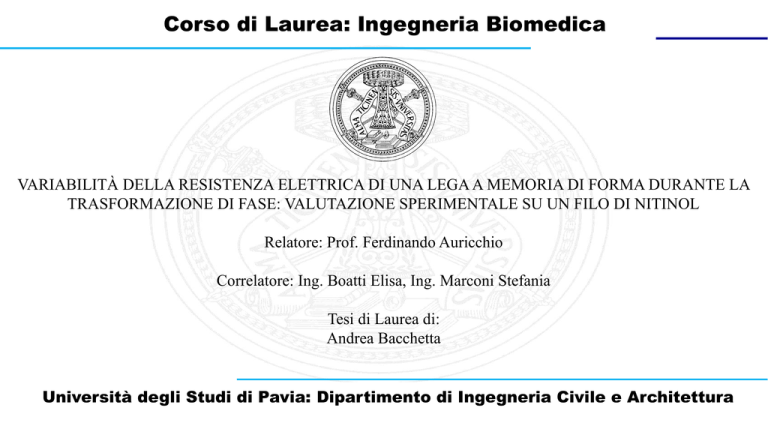 Corso di Laurea: Ingegneria Biomedica

ALMA TICINENSIS UNIVERSITAS

VARIABILITÀ DELLA RESISTENZA ELETTRICA DI UNA LEGA A MEMORIA DI FORMA DURANTE LA TRASFORMAZIONE DI FASE: VALUTAZIONE SPERIMENTALE SU UN FILO DI NITINOL

Relatore: Prof. Ferdinando Auricchio

Correlatore: Ing. Boatti Elisa, Ing. Marconi Stefania

Tesi di Laurea di:
Andrea Bacchetta

Università degli Studi di Pavia: Dipartimento di Ingegneria Civile e Architettura